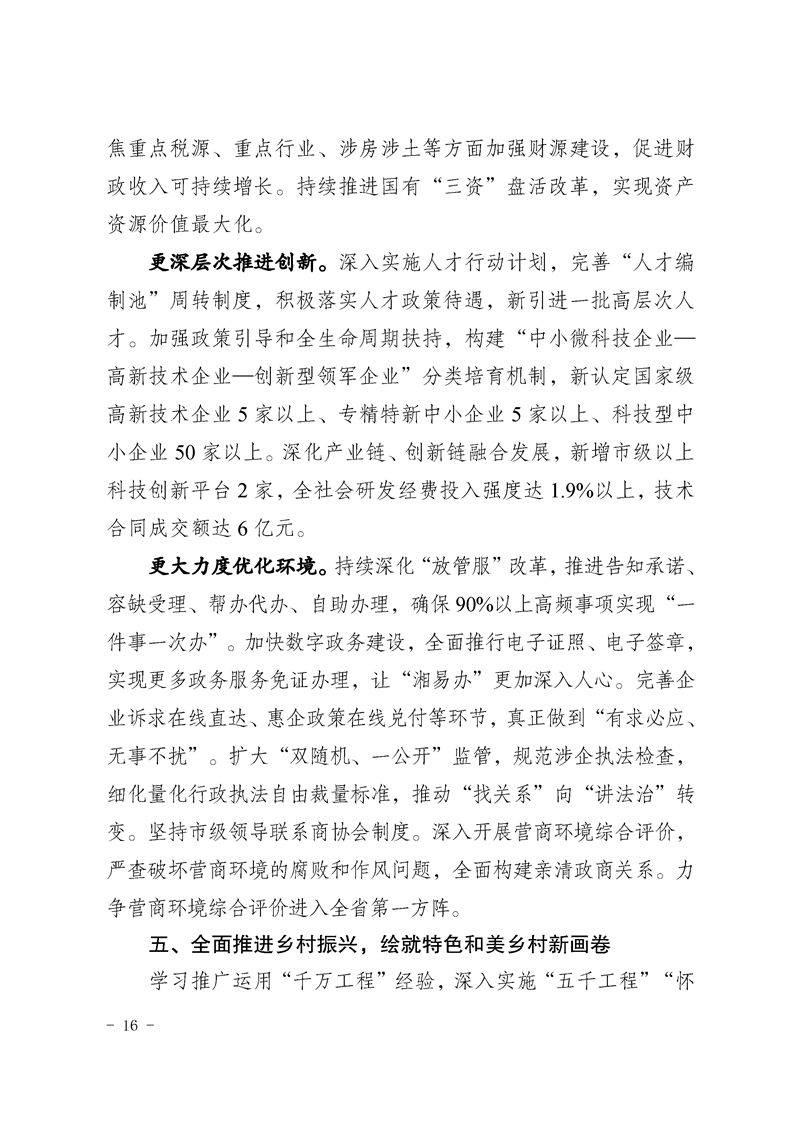 焦重点税源、重点行业、涉房涉土等方面加强财源建设，促进财政收入可持续增长。持续推进国有“三资”盘活改革，实现资产资源价值最大化。

更深层次推进创新。深入实施人才行动计划，完善“人才编制池”周转制度，积极落实人才政策待遇，新引进一批高层次人才。加强政策引导和全生命周期扶持，构建“中小微科技企业—高新技术企业—创新型领军企业”分类培育机制，新认定国家级高新技术企业5家以上、专精特新中小企业5家以上、科技型中小企业50家以上。深化产业链、创新链融合发展，新增市级以上科技创新平台2家，全社会研发经费投入强度达1.9%以上，技术合同成交额达6亿元。

更大力度优化环境。持续深化“放管服”改革，推进告知承诺、容缺受理、帮办代办、自助办理，确保90%以上高频事项实现“一件事一次办”。加快数字政务建设，全面推行电子证照、电子签章，实现更多政务服务免证办理，让“湘易办”更加深入人心。完善企业诉求在线直达、惠企政策在线兑付等环节，真正做到“有求必应、无事不扰”。扩大“双随机、一公开”监管，规范涉企执法检查，细化量化行政执法自由裁量标准，推动“找关系”向“讲法治”转变。坚持市级领导联系商协会制度。深入开展营商环境综合评价，严查破坏营商环境的腐败和作风问题，全面构建亲清政商关系。力争营商环境综合评价进入全省第一方阵。

五、全面推进乡村振兴，绘就特色和美乡村新画卷

学习推广运用“千万工程”经验，深入实施“五千工程”“怀

- 16 -